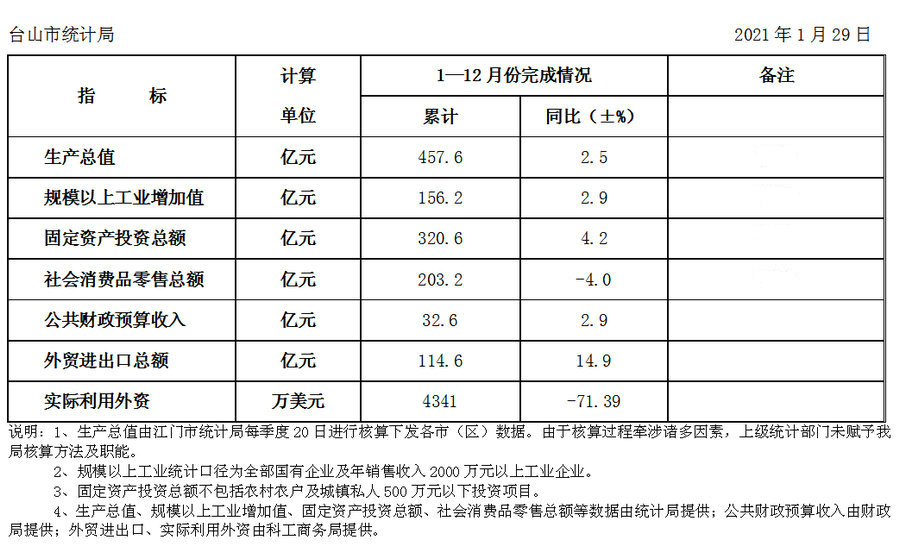 台山市统计局 2021 年 1 月 29 日

| 指　　标 | 计算单位 | 1—12 月份完成情况 累计 | 1—12 月份完成情况 同比（±%） | 备注 |
|---|---|---|---|---|
| 生产总值 | 亿元 | 457.6 | 2.5 | |
| 规模以上工业增加值 | 亿元 | 156.2 | 2.9 | |
| 固定资产投资总额 | 亿元 | 320.6 | 4.2 | |
| 社会消费品零售总额 | 亿元 | 203.2 | -4.0 | |
| 公共财政预算收入 | 亿元 | 32.6 | 2.9 | |
| 外贸进出口总额 | 亿元 | 114.6 | 14.9 | |
| 实际利用外资 | 万美元 | 4341 | -71.39 | |

说明：1、生产总值由江门市统计局每季度 20 日进行核算下发各市（区）数据。由于核算过程牵涉诸多因素，上级统计部门未赋予我局核算方法及职能。

2、规模以上工业统计口径为全部国有企业及年销售收入 2000 万元以上工业企业。

3、固定资产投资总额不包括农村农户及城镇私人 500 万元以下投资项目。

4、生产总值、规模以上工业增加值、固定资产投资总额、社会消费品零售总额等数据由统计局提供；公共财政预算收入由财政局提供；外贸进出口、实际利用外资由科工商务局提供。